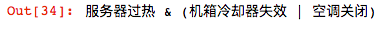 Out[34]: 服务器过热 & (机箱冷却器失效 | 空调关闭)